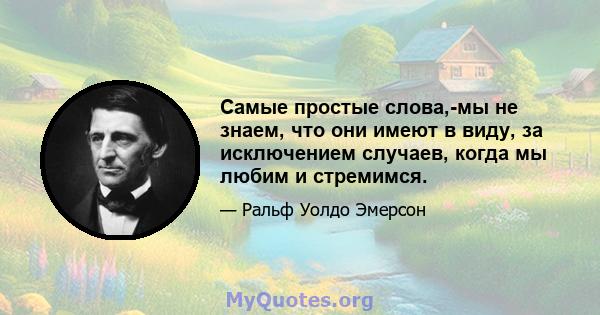 Самые простые слова,-мы не знаем, что они имеют в виду, за исключением случаев, когда мы любим и стремимся.

— Ральф Уолдо Эмерсон

MyQuotes.org